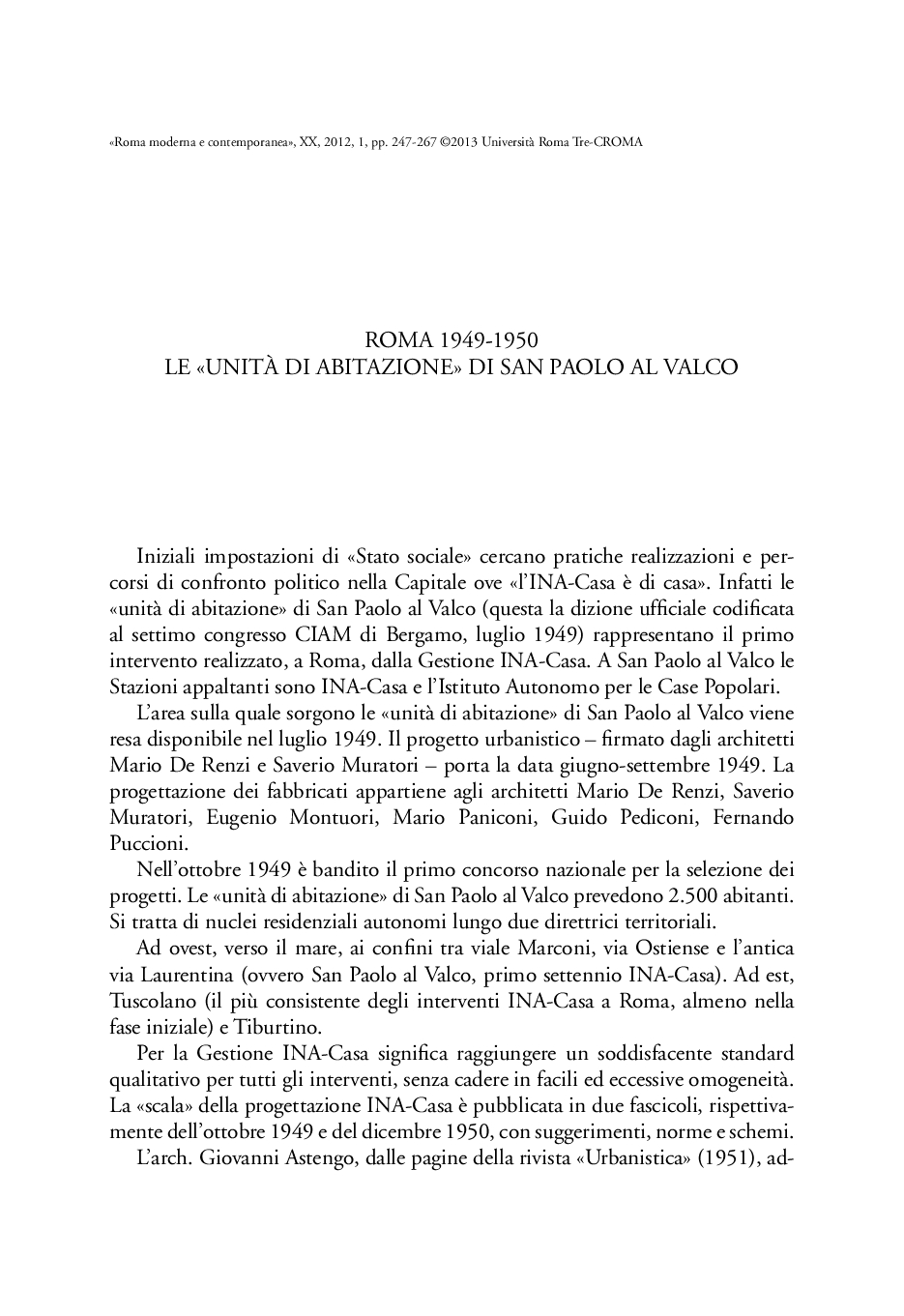 «Roma moderna e contemporanea», XX, 2012, 1, pp. 247-267 ©2013 Università Roma Tre-CROMA

ROMA 1949-1950
LE «UNITÀ DI ABITAZIONE» DI SAN PAOLO AL VALCO

Iniziali impostazioni di «Stato sociale» cercano pratiche realizzazioni e percorsi di confronto politico nella Capitale ove «l'INA-Casa è di casa». Infatti le «unità di abitazione» di San Paolo al Valco (questa la dizione ufficiale codificata al settimo congresso CIAM di Bergamo, luglio 1949) rappresentano il primo intervento realizzato, a Roma, dalla Gestione INA-Casa. A San Paolo al Valco le Stazioni appaltanti sono INA-Casa e l'Istituto Autonomo per le Case Popolari.

L'area sulla quale sorgono le «unità di abitazione» di San Paolo al Valco viene resa disponibile nel luglio 1949. Il progetto urbanistico – firmato dagli architetti Mario De Renzi e Saverio Muratori – porta la data giugno-settembre 1949. La progettazione dei fabbricati appartiene agli architetti Mario De Renzi, Saverio Muratori, Eugenio Montuori, Mario Paniconi, Guido Pediconi, Fernando Puccioni.

Nell'ottobre 1949 è bandito il primo concorso nazionale per la selezione dei progetti. Le «unità di abitazione» di San Paolo al Valco prevedono 2.500 abitanti. Si tratta di nuclei residenziali autonomi lungo due direttrici territoriali.

Ad ovest, verso il mare, ai confini tra viale Marconi, via Ostiense e l'antica via Laurentina (ovvero San Paolo al Valco, primo settennio INA-Casa). Ad est, Tuscolano (il più consistente degli interventi INA-Casa a Roma, almeno nella fase iniziale) e Tiburtino.

Per la Gestione INA-Casa significa raggiungere un soddisfacente standard qualitativo per tutti gli interventi, senza cadere in facili ed eccessive omogeneità. La «scala» della progettazione INA-Casa è pubblicata in due fascicoli, rispettivamente dell'ottobre 1949 e del dicembre 1950, con suggerimenti, norme e schemi.

L'arch. Giovanni Astengo, dalle pagine della rivista «Urbanistica» (1951), ad-